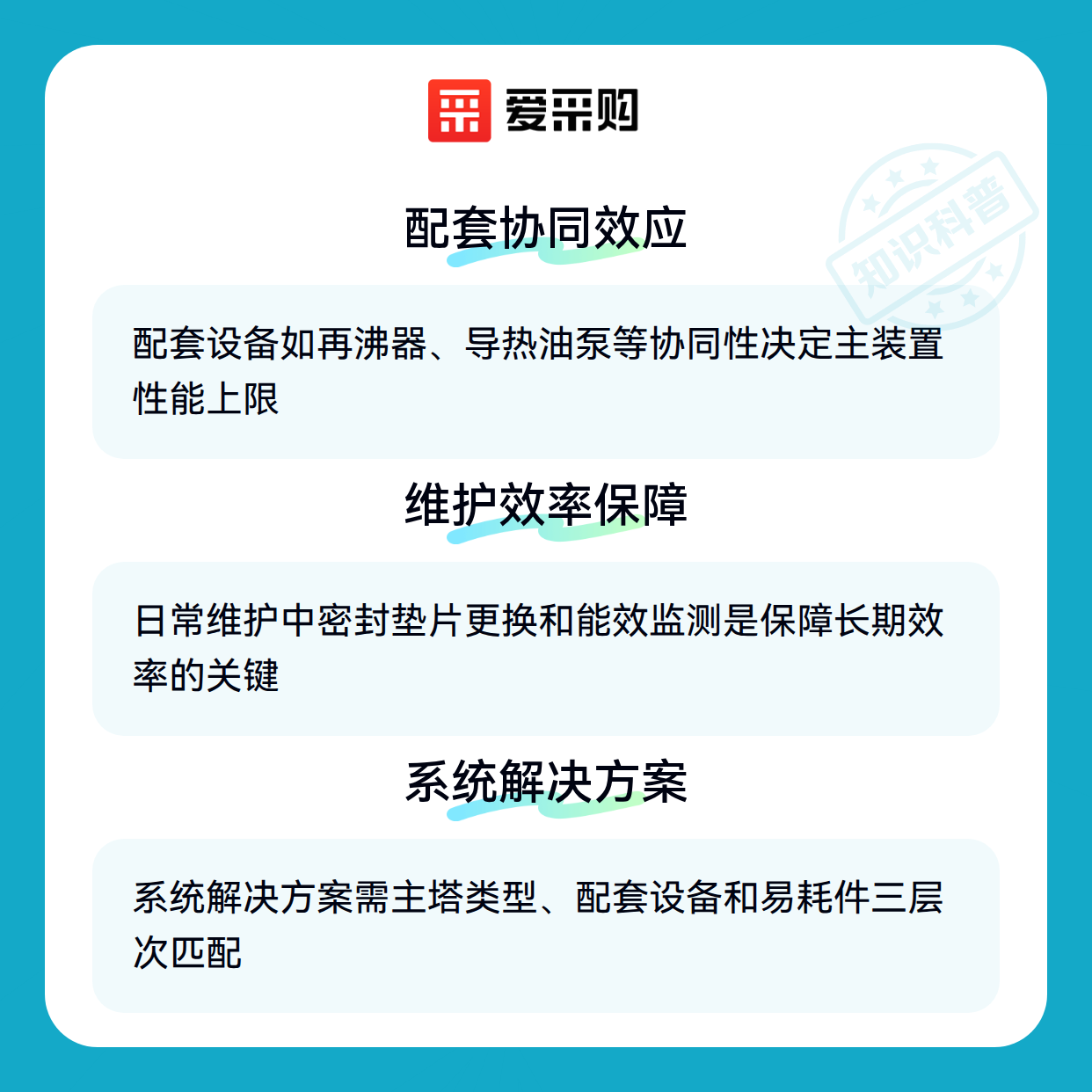 爱采购

配套协同效应

配套设备如再沸器、导热油泵等协同性决定主装置性能上限

维护效率保障

日常维护中密封垫片更换和能效监测是保障长期效率的关键

系统解决方案

系统解决方案需主塔类型、配套设备和易耗件三层次匹配

知识科普